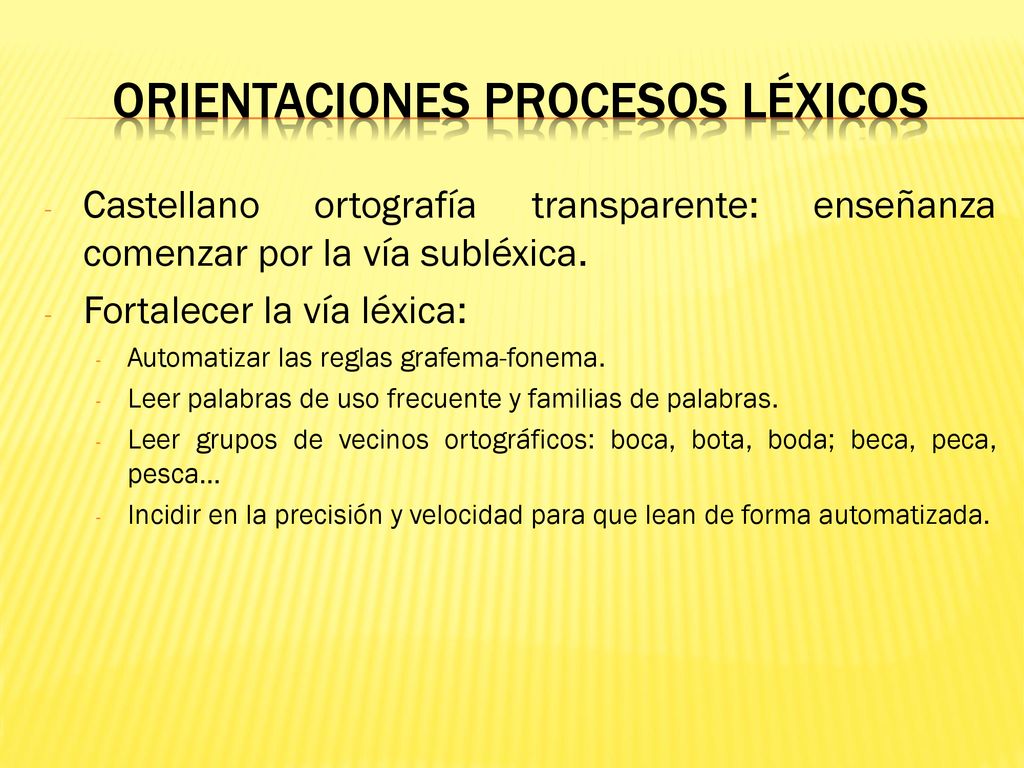 ORIENTACIONES PROCESOS LÉXICOS

- Castellano ortografía transparente: enseñanza comenzar por la vía subléxica.
- Fortalecer la vía léxica:
  - Automatizar las reglas grafema-fonema.
  - Leer palabras de uso frecuente y familias de palabras.
  - Leer grupos de vecinos ortográficos: boca, bota, boda; beca, peca, pesca…
  - Incidir en la precisión y velocidad para que lean de forma automatizada.